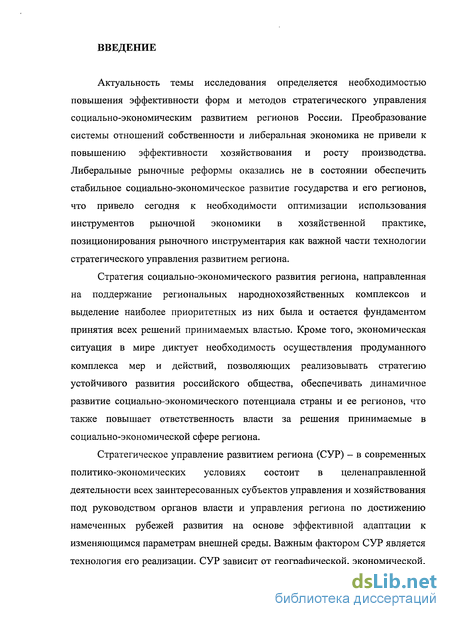 ВВЕДЕНИЕ

Актуальность темы исследования определяется необходимостью повышения эффективности форм и методов стратегического управления социально-экономическим развитием регионов России. Преобразование системы отношений собственности и либеральная экономика не привели к повышению эффективности хозяйствования и росту производства. Либеральные рыночные реформы оказались не в состоянии обеспечить стабильное социально-экономическое развитие государства и его регионов, что привело сегодня к необходимости оптимизации использования инструментов рыночной экономики в хозяйственной практике, позиционирования рыночного инструментария как важной части технологии стратегического управления развитием региона.

Стратегия социально-экономического развития региона, направленная на поддержание региональных народнохозяйственных комплексов и выделение наиболее приоритетных из них была и остается фундаментом принятия всех решений принимаемых властью. Кроме того, экономическая ситуация в мире диктует необходимость осуществления продуманного комплекса мер и действий, позволяющих реализовывать стратегию устойчивого развития российского общества, обеспечивать динамичное развитие социально-экономического потенциала страны и ее регионов, что также повышает ответственность власти за решения принимаемые в социально-экономической сфере региона.

Стратегическое управление развитием региона (СУР) – в современных политико-экономических условиях состоит в целенаправленной деятельности всех заинтересованных субъектов управления и хозяйствования под руководством органов власти и управления региона по достижению намеченных рубежей развития на основе эффективной адаптации к изменяющимся параметрам внешней среды. Важным фактором СУР является технология его реализации. СУР зависит от географической, экономической,

dsLib.net
библиотека диссертаций